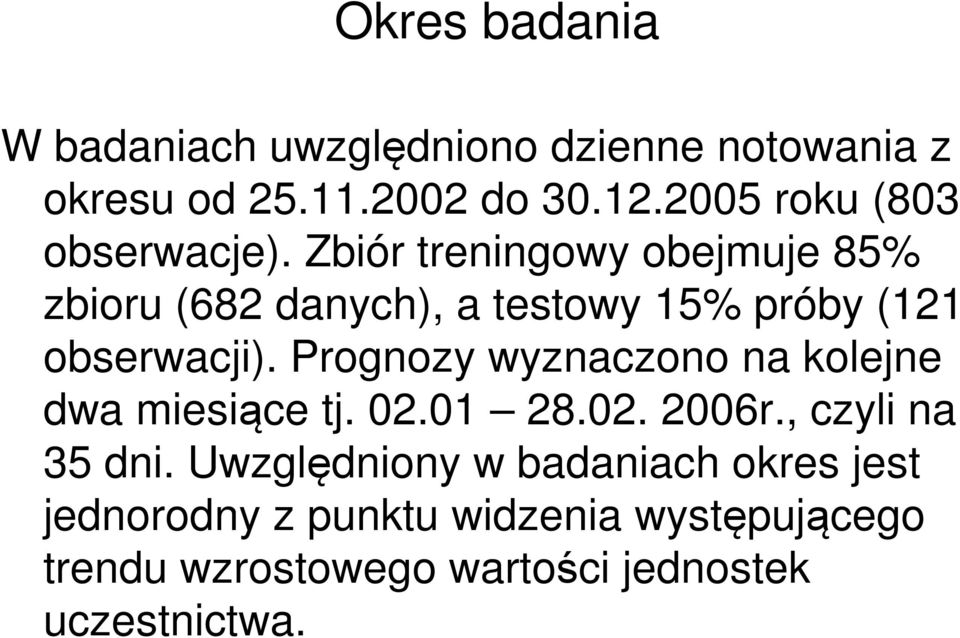 Okres badania

W badaniach uwzględniono dzienne notowania z okresu od 25.11.2002 do 30.12.2005 roku (803 obserwacje). Zbiór treningowy obejmuje 85% zbioru (682 danych), a testowy 15% próby (121 obserwacji). Prognozy wyznaczono na kolejne dwa miesiące tj. 02.01 – 28.02. 2006r., czyli na 35 dni. Uwzględniony w badaniach okres jest jednorodny z punktu widzenia występującego trendu wzrostowego wartości jednostek uczestnictwa.